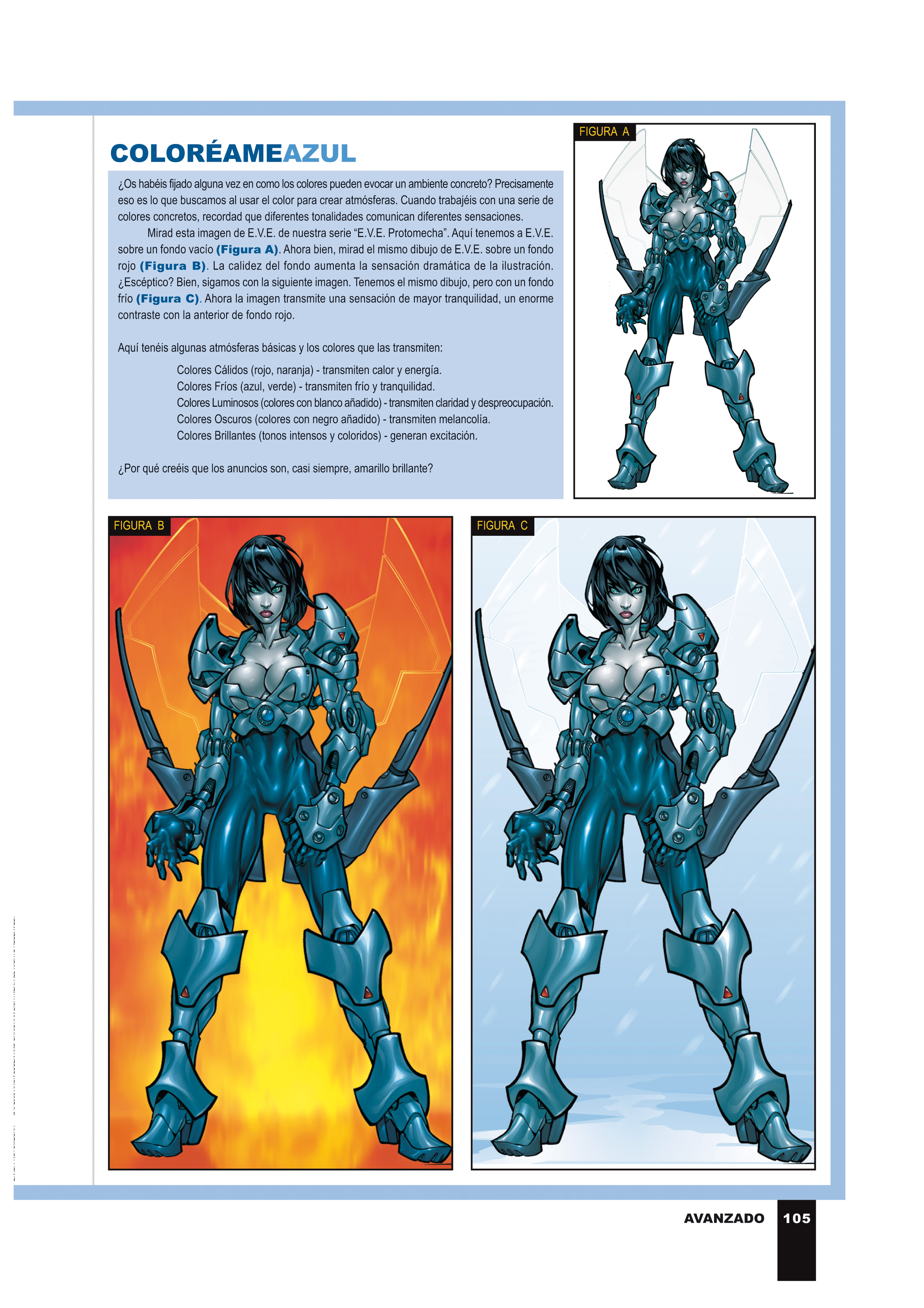 COLORÉAMEAZUL

¿Os habéis fijado alguna vez en como los colores pueden evocar un ambiente concreto? Precisamente eso es lo que buscamos al usar el color para crear atmósferas. Cuando trabajéis con una serie de colores concretos, recordad que diferentes tonalidades comunican diferentes sensaciones.

Mirad esta imagen de E.V.E. de nuestra serie "E.V.E. Protomecha". Aquí tenemos a E.V.E. sobre un fondo vacío (Figura A). Ahora bien, mirad el mismo dibujo de E.V.E. sobre un fondo rojo (Figura B). La calidez del fondo aumenta la sensación dramática de la ilustración. ¿Escéptico? Bien, sigamos con la siguiente imagen. Tenemos el mismo dibujo, pero con un fondo frío (Figura C). Ahora la imagen transmite una sensación de mayor tranquilidad, un enorme contraste con la anterior de fondo rojo.

Aquí tenéis algunas atmósferas básicas y los colores que las transmiten:

Colores Cálidos (rojo, naranja) - transmiten calor y energía.
Colores Fríos (azul, verde) - transmiten frío y tranquilidad.
Colores Luminosos (colores con blanco añadido) - transmiten claridad y despreocupación.
Colores Oscuros (colores con negro añadido) - transmiten melancolía.
Colores Brillantes (tonos intensos y coloridos) - generan excitación.

¿Por qué creéis que los anuncios son, casi siempre, amarillo brillante?

FIGURA A

FIGURA B

FIGURA C

AVANZADO 105